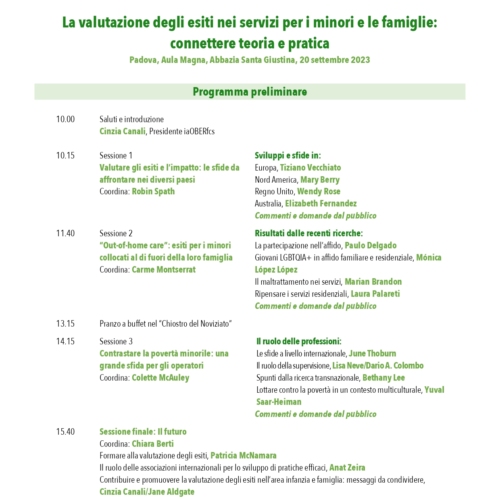 La valutazione degli esiti nei servizi per i minori e le famiglie: connettere teoria e pratica
Padova, Aula Magna, Abbazia Santa Giustina, 20 settembre 2023

Programma preliminare

10.00 Saluti e introduzione
Cinzia Canali, Presidente iaOBERfcs

10.15 Sessione 1
Valutare gli esiti e l'impatto: le sfide da affrontare nei diversi paesi
Coordina: Robin Spath

Sviluppi e sfide in:
Europa, Tiziano Vecchiato
Nord America, Mary Berry
Regno Unito, Wendy Rose
Australia, Elizabeth Fernandez
Commenti e domande dal pubblico

11.40 Sessione 2
"Out-of-home care": esiti per i minori collocati al di fuori della loro famiglia
Coordina: Carme Montserrat

Risultati dalle recenti ricerche:
La partecipazione nell'affido, Paulo Delgado
Giovani LGBTQIA+ in affido familiare e residenziale, Mónica López López
Il maltrattamento nei servizi, Marian Brandon
Ripensare i servizi residenziali, Laura Palareti
Commenti e domande dal pubblico

13.15 Pranzo a buffet nel "Chiostro del Noviziato"

14.15 Sessione 3
Contrastare la povertà minorile: una grande sfida per gli operatori
Coordina: Colette McAuley

Il ruolo delle professioni:
Le sfide a livello internazionale, June Thoburn
Il ruolo della supervisione, Lisa Neve/Dario A. Colombo
Spunti dalla ricerca transnazionale, Bethany Lee
Lottare contro la povertà in un contesto multiculturale, Yuval Saar-Heiman
Commenti e domande dal pubblico

15.40 Sessione finale: Il futuro
Coordina: Chiara Berti
Formare alla valutazione degli esiti, Patricia McNamara
Il ruolo delle associazioni internazionali per lo sviluppo di pratiche efficaci, Anat Zeira
Contribuire e promuovere la valutazione degli esiti nell'area infanzia e famiglia: messaggi da condividere, Cinzia Canali/Jane Aldgate